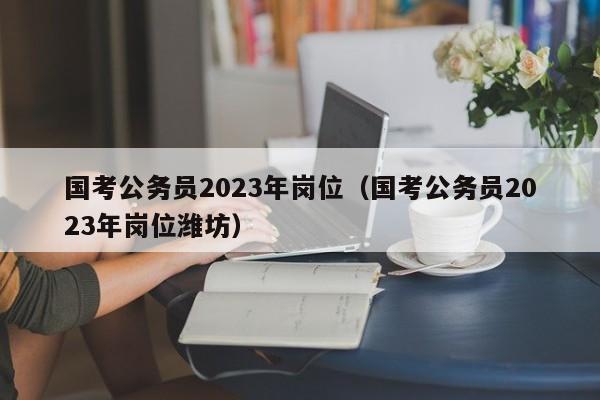 国考公务员2023年岗位（国考公务员2023年岗位潍坊）